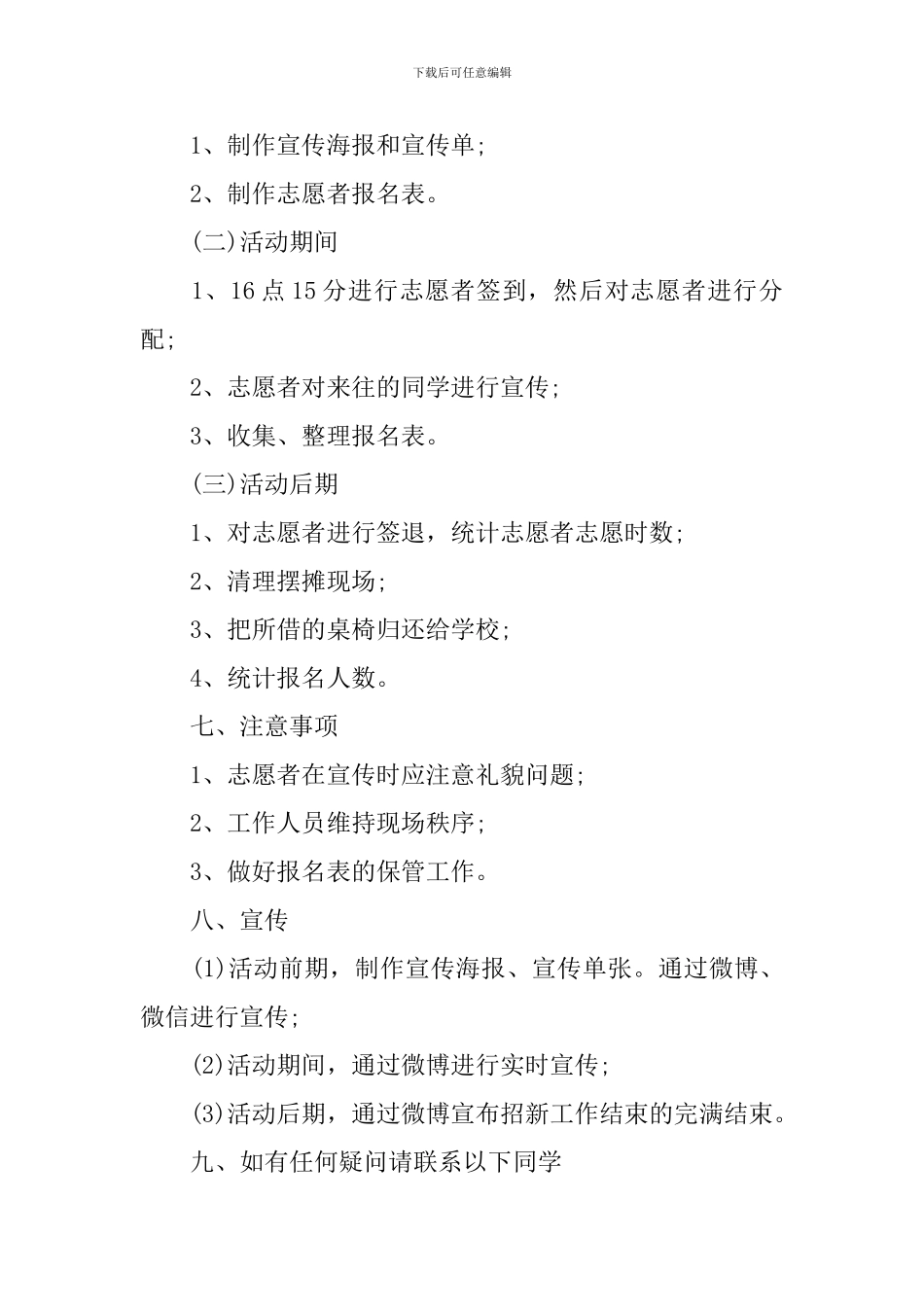 下载后可任意编辑

1、制作宣传海报和宣传单;

2、制作志愿者报名表。

(二)活动期间

1、16点15分进行志愿者签到，然后对志愿者进行分配;

2、志愿者对来往的同学进行宣传;

3、收集、整理报名表。

(三)活动后期

1、对志愿者进行签退，统计志愿者志愿时数;

2、清理摆摊现场;

3、把所借的桌椅归还给学校;

4、统计报名人数。

七、注意事项

1、志愿者在宣传时应注意礼貌问题;

2、工作人员维持现场秩序;

3、做好报名表的保管工作。

八、宣传

(1)活动前期，制作宣传海报、宣传单张。通过微博、微信进行宣传;

(2)活动期间，通过微博进行实时宣传;

(3)活动后期，通过微博宣布招新工作结束的完满结束。

九、如有任何疑问请联系以下同学